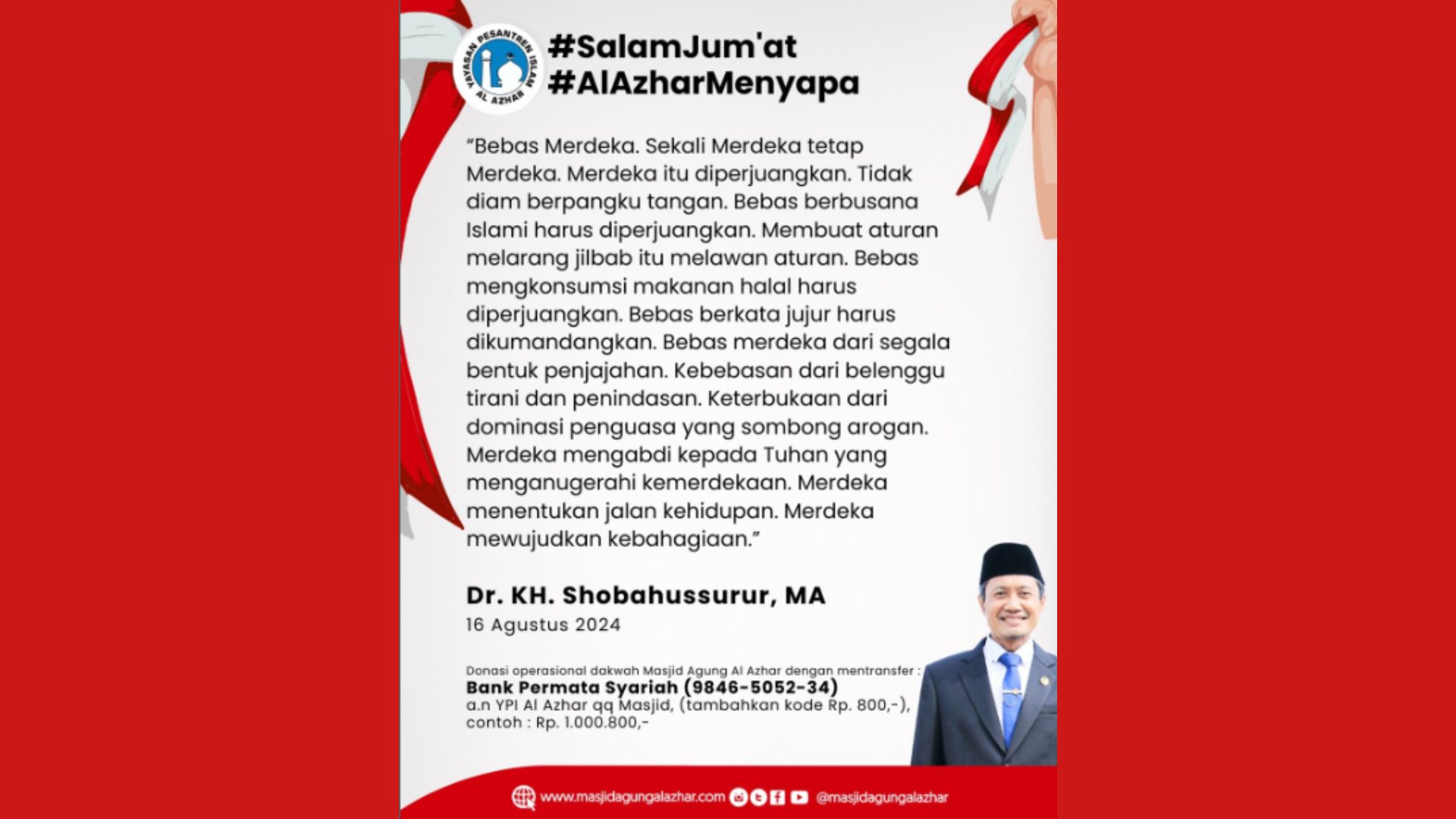 YAYASAN PESANTREN ISLAM AL AZHAR

#SalamJum'at
#AlAzharMenyapa

"Bebas Merdeka. Sekali Merdeka tetap Merdeka. Merdeka itu diperjuangkan. Tidak diam berpangku tangan. Bebas berbusana Islami harus diperjuangkan. Membuat aturan melarang jilbab itu melawan aturan. Bebas mengkonsumsi makanan halal harus diperjuangkan. Bebas berkata jujur harus dikumandangkan. Bebas merdeka dari segala bentuk penjajahan. Kebebasan dari belenggu tirani dan penindasan. Keterbukaan dari dominasi penguasa yang sombong arogan. Merdeka mengabdi kepada Tuhan yang menganugerahi kemerdekaan. Merdeka menentukan jalan kehidupan. Merdeka mewujudkan kebahagiaan."

Dr. KH. Shobahussurur, MA
16 Agustus 2024

Donasi operasional dakwah Masjid Agung Al Azhar dengan mentransfer :
Bank Permata Syariah (9846-5052-34)
a.n YPI Al Azhar qq Masjid, (tambahkan kode Rp. 800,-),
contoh : Rp. 1.000.800,-

www.masjidagungalazhar.com @masjidagungalazhar